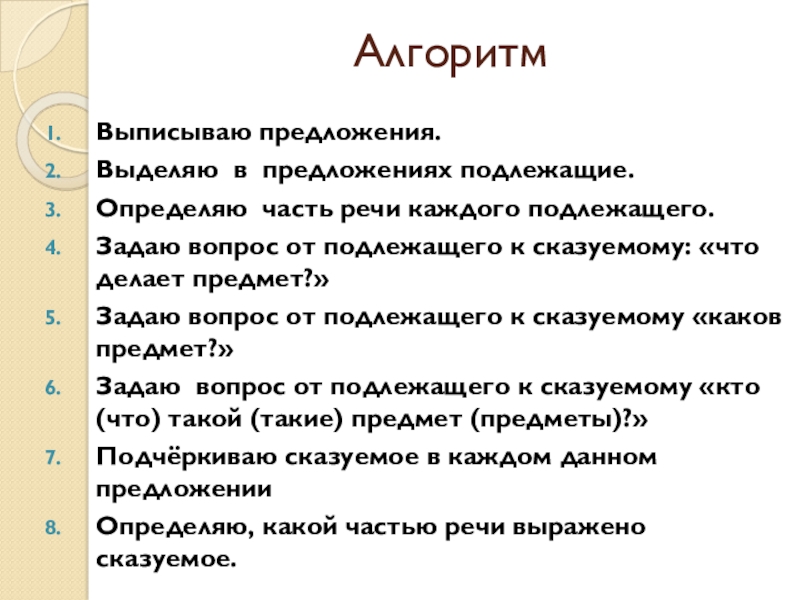 Алгоритм

1. Выписываю предложения.
2. Выделяю в предложениях подлежащие.
3. Определяю часть речи каждого подлежащего.
4. Задаю вопрос от подлежащего к сказуемому: «что делает предмет?»
5. Задаю вопрос от подлежащего к сказуемому «каков предмет?»
6. Задаю вопрос от подлежащего к сказуемому «кто (что) такой (такие) предмет (предметы)?»
7. Подчёркиваю сказуемое в каждом данном предложении
8. Определяю, какой частью речи выражено сказуемое.